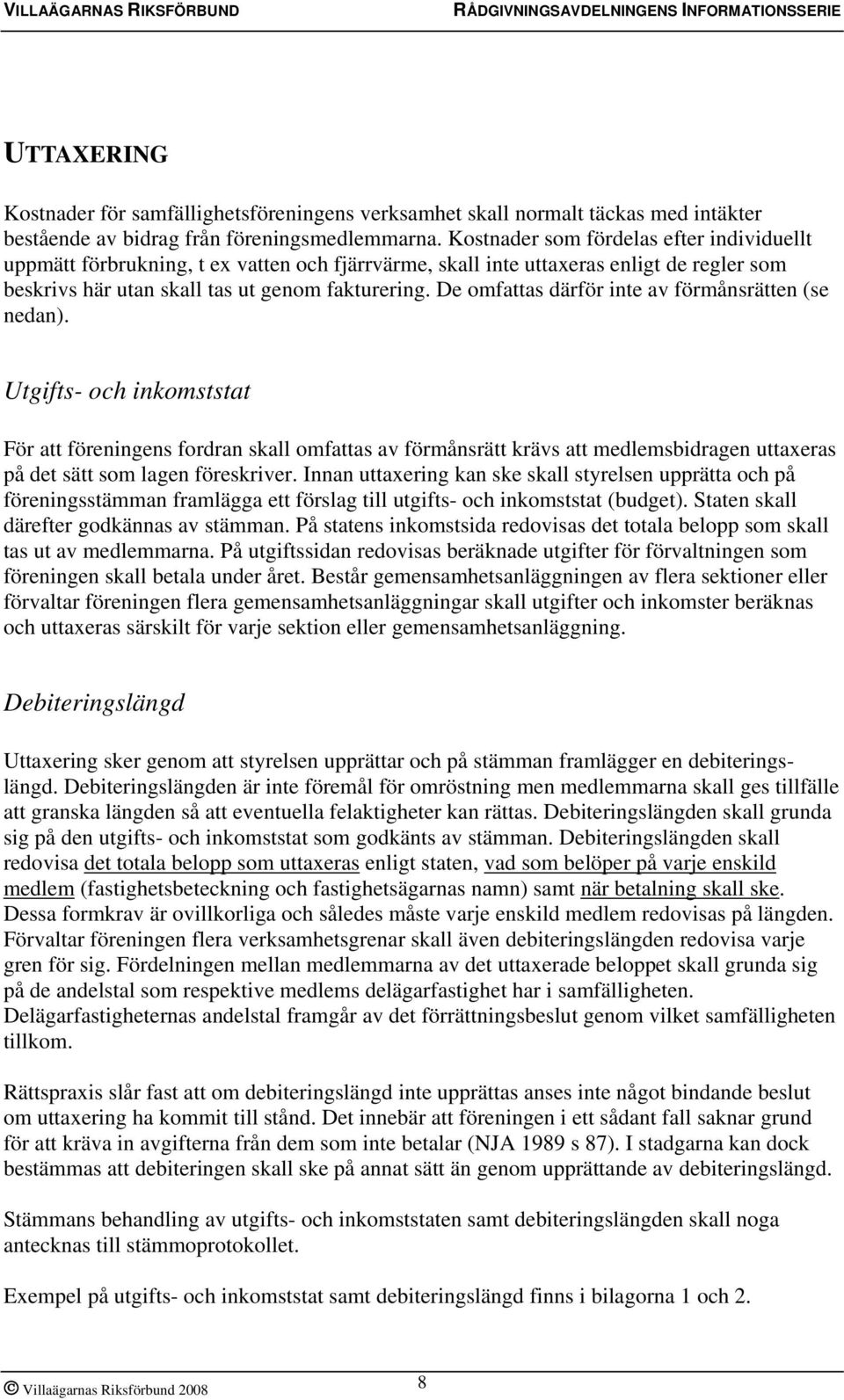 VILLAÄGARNAS RIKSFÖRBUND RÅDGIVNINGSAVDELNINGENS INFORMATIONSSERIE

UTTAXERING

Kostnader för samfällighetsföreningens verksamhet skall normalt täckas med intäkter bestående av bidrag från föreningsmedlemmarna. Kostnader som fördelas efter individuellt uppmätt förbrukning, t ex vatten och fjärrvärme, skall inte uttaxeras enligt de regler som beskrivs här utan skall tas ut genom fakturering. De omfattas därför inte av förmånsrätten (se nedan).

Utgifts- och inkomststat

För att föreningens fordran skall omfattas av förmånsrätt krävs att medlemsbidragen uttaxeras på det sätt som lagen föreskriver. Innan uttaxering kan ske skall styrelsen upprätta och på föreningsstämman framlägga ett förslag till utgifts- och inkomststat (budget). Staten skall därefter godkännas av stämman. På statens inkomstsida redovisas det totala belopp som skall tas ut av medlemmarna. På utgiftssidan redovisas beräknade utgifter för förvaltningen som föreningen skall betala under året. Består gemensamhetsanläggningen av flera sektioner eller förvaltar föreningen flera gemensamhetsanläggningar skall utgifter och inkomster beräknas och uttaxeras särskilt för varje sektion eller gemensamhetsanläggning.

Debiteringslängd

Uttaxering sker genom att styrelsen upprättar och på stämman framlägger en debiteringslängd. Debiteringslängden är inte föremål för omröstning men medlemmarna skall ges tillfälle att granska längden så att eventuella felaktigheter kan rättas. Debiteringslängden skall grunda sig på den utgifts- och inkomststat som godkänts av stämman. Debiteringslängden skall redovisa det totala belopp som uttaxeras enligt staten, vad som belöper på varje enskild medlem (fastighetsbeteckning och fastighetsägarnas namn) samt när betalning skall ske. Dessa formkrav är ovillkorliga och således måste varje enskild medlem redovisas på längden. Förvaltar föreningen flera verksamhetsgrenar skall även debiteringslängden redovisa varje gren för sig. Fördelningen mellan medlemmarna av det uttaxerade beloppet skall grunda sig på de andelstal som respektive medlems delägarfastighet har i samfälligheten. Delägarfastigheternas andelstal framgår av det förrättningsbeslut genom vilket samfälligheten tillkom.

Rättspraxis slår fast att om debiteringslängd inte upprättas anses inte något bindande beslut om uttaxering ha kommit till stånd. Det innebär att föreningen i ett sådant fall saknar grund för att kräva in avgifterna från dem som inte betalar (NJA 1989 s 87). I stadgarna kan dock bestämmas att debiteringen skall ske på annat sätt än genom upprättande av debiteringslängd.

Stämmans behandling av utgifts- och inkomststaten samt debiteringslängden skall noga antecknas till stämmoprotokollet.

Exempel på utgifts- och inkomststat samt debiteringslängd finns i bilagorna 1 och 2.

© Villaägarnas Riksförbund 2008 8